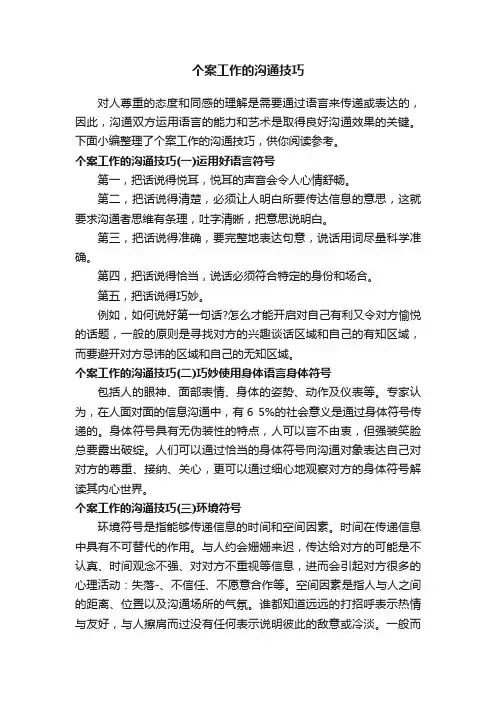 个案工作的沟通技巧

对人尊重的态度和同感的理解是需要通过语言来传递或表达的，因此，沟通双方运用语言的能力和艺术是取得良好沟通效果的关键。下面小编整理了个案工作的沟通技巧，供你阅读参考。

个案工作的沟通技巧(一)运用好语言符号

第一，把话说得悦耳，悦耳的声音会令人心情舒畅。

第二，把话说得清楚，必须让人明白所要传达信息的意思，这就要求沟通者思维有条理，吐字清晰，把意思说明白。

第三，把话说得准确，要完整地表达句意，说话用词尽量科学准确。

第四，把话说得恰当，说话必须符合特定的身份和场合。

第五，把话说得巧妙。

例如，如何说好第一句话?怎么才能开启对自己有利又令对方愉悦的话题，一般的原则是寻找对方的兴趣谈话区域和自己的有知区域，而要避开对方忌讳的区域和自己的无知区域。

个案工作的沟通技巧(二)巧妙使用身体语言身体符号

包括人的眼神、面部表情、身体的姿势、动作及仪表等。专家认为，在人面对面的信息沟通中，有 6 5%的社会意义是通过身体符号传递的。身体符号具有无伪装性的特点，人可以言不由衷，但强装笑脸总要露出破绽。人们可以通过恰当的身体符号向沟通对象表达自己对对方的尊重、接纳、关心，更可以通过细心地观察对方的身体符号解读其内心世界。

个案工作的沟通技巧(三)环境符号

环境符号是指能够传递信息的时间和空间因素。时间在传递信息中具有不可替代的作用。与人约会姗姗来迟，传达给对方的可能是不认真、时间观念不强、对对方不重视等信息，进而会引起对方很多的心理活动：失落-、不信任、不愿意合作等。空间因素是指人与人之间的距离、位置以及沟通场所的气氛。谁都知道远远的打招呼表示热情与友好，与人擦肩而过没有任何表示说明彼此的敌意或冷淡。一般而